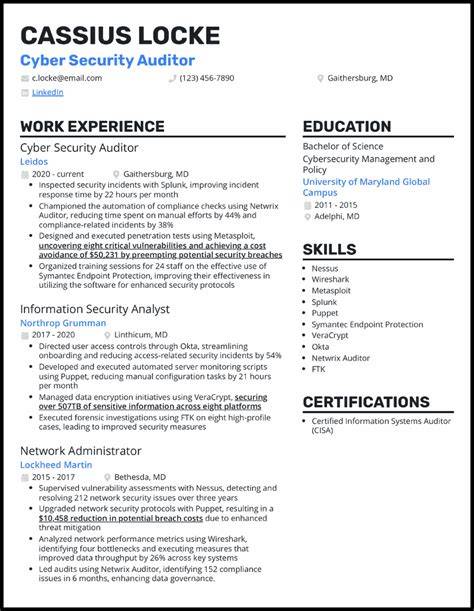 CASSIUS LOCKE
Cyber Security Auditor

c.locke@email.com
(123) 456-7890
Gaithersburg, MD
LinkedIn

WORK EXPERIENCE

Cyber Security Auditor
Leidos
2020 - current
Gaithersburg, MD
- Inspected security incidents with Splunk, improving incident response time by 22 hours per month
- Championed the automation of compliance checks using Netwrix Auditor, reducing time spent on manual efforts by 44% and compliance-related incidents by 38%
- Designed and executed penetration tests using Metasploit, uncovering eight critical vulnerabilities and achieving a cost avoidance of $50,231 by preempting potential security breaches
- Organized training sessions for 24 staff on the effective use of Symantec Endpoint Protection, improving their effectiveness in utilizing the software for enhanced security protocols

Information Security Analyst
Northrop Grumman
2017 - 2020
Linthicum, MD
- Directed user access controls through Okta, streamlining onboarding and reducing access-related security incidents by 54%
- Developed and executed automated server monitoring scripts using Puppet, reducing manual configuration tasks by 21 hours per month
- Managed data encryption initiatives using VeraCrypt, securing over 507TB of sensitive information across eight platforms
- Executed forensic investigations using FTK on eight high-profile cases, leading to improved security measures

Network Administrator
Lockheed Martin
2015 - 2017
Bethesda, MD
- Supervised vulnerability assessments with Nessus, detecting and resolving 212 network security issues over three years
- Upgraded network security protocols with Puppet, resulting in a $10,458 reduction in potential breach costs due to enhanced threat mitigation
- Analyzed network performance metrics using Wireshark, identifying four bottlenecks and executing measures that improved data throughput by 26% across key systems
- Led audits using Netwrix Auditor, identifying 152 compliance issues in 6 months, enhancing data governance.

EDUCATION

Bachelor of Science
Cybersecurity Management and Policy
University of Maryland Global Campus
2011 - 2015
Adelphi, MD

SKILLS

- Nessus
- Wireshark
- Metasploit
- Splunk
- Puppet
- Symantec Endpoint Protection
- VeraCrypt
- Okta
- Netwrix Auditor
- FTK

CERTIFICATIONS

- Certified Information Systems Auditor (CISA)